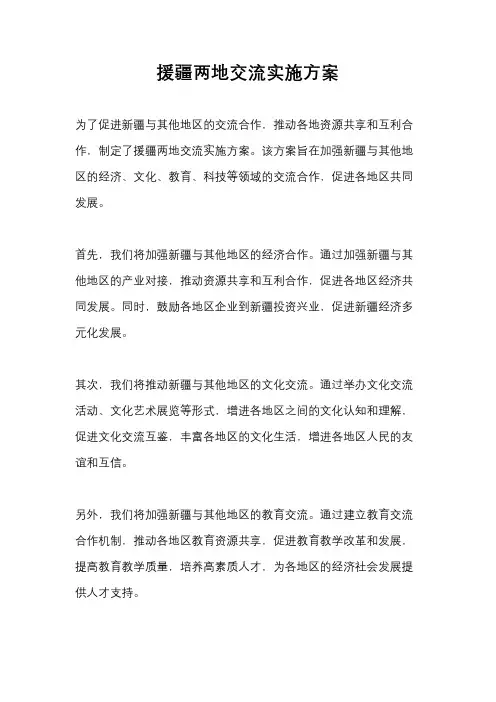 援疆两地交流实施方案

为了促进新疆与其他地区的交流合作，推动各地资源共享和互利合作，制定了援疆两地交流实施方案。该方案旨在加强新疆与其他地区的经济、文化、教育、科技等领域的交流合作，促进各地区共同发展。

首先，我们将加强新疆与其他地区的经济合作。通过加强新疆与其他地区的产业对接，推动资源共享和互利合作，促进各地区经济共同发展。同时，鼓励各地区企业到新疆投资兴业，促进新疆经济多元化发展。

其次，我们将推动新疆与其他地区的文化交流。通过举办文化交流活动、文化艺术展览等形式，增进各地区之间的文化认知和理解，促进文化交流互鉴，丰富各地区的文化生活，增进各地区人民的友谊和互信。

另外，我们将加强新疆与其他地区的教育交流。通过建立教育交流合作机制，推动各地区教育资源共享，促进教育教学改革和发展，提高教育教学质量，培养高素质人才，为各地区的经济社会发展提供人才支持。